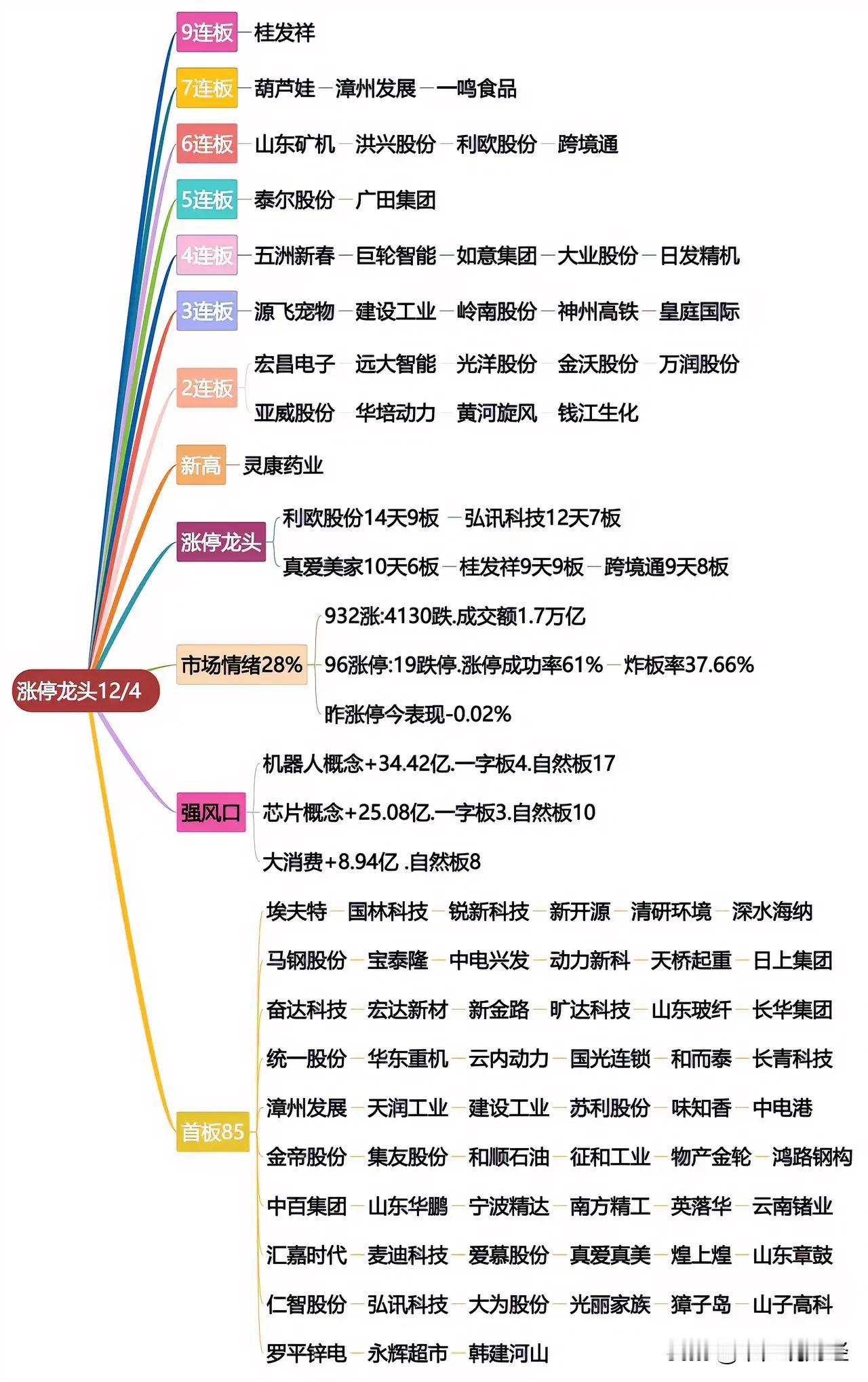 涨停龙头12/4

9连板 桂发祥

7连板 葫芦娃 漳州发展 一鸣食品

6连板 山东矿机 洪兴股份 利欧股份 跨境通

5连板 泰尔股份 广田集团

4连板 五洲新春 巨轮智能 如意集团 大业股份 日发精机

3连板 源飞宠物 建设工业 岭南股份 神州高铁 皇庭国际

2连板 宏昌电子 远大智能 光洋股份 金沃股份 万润股份 亚威股份 华培动力 黄河旋风 钱江生化

新高 灵康药业

涨停龙头 利欧股份14天9板 弘讯科技12天7板 真爱美家10天6板 桂发祥9天9板 跨境通9天8板

市场情绪28% 932涨:4130跌.成交额1.7万亿 96涨停:19跌停.涨停成功率61% 炸板率37.66% 昨涨停今表现-0.02%

强风口 机器人概念+34.42亿.一字板4.自然板17 芯片概念+25.08亿.一字板3.自然板10 大消费+8.94亿 .自然板8

首板85 埃夫特 国林科技 锐新科技 新开源 清研环境 深水海纳 马钢股份 宝泰隆 中电兴发 动力新科 天桥起重 日上集团 奋达科技 宏达新材 新金路 旷达科技 山东玻纤 长华集团 统一股份 华东重机 云内动力 国光连锁 和而泰 长青科技 漳州发展 天润工业 建设工业 苏利股份 味知香 中电港 金帝股份 集友股份 和顺石油 征和工业 物产金轮 鸿路钢构 中百集团 山东华鹏 宁波精达 南方精工 英落华 云南锗业 汇嘉时代 麦迪科技 爱慕股份 真爱真美 煌上煌 山东章鼓 仁智股份 弘讯科技 大为股份 光丽家族 獐子岛 山子高科 罗平锌电 永辉超市 韩建河山